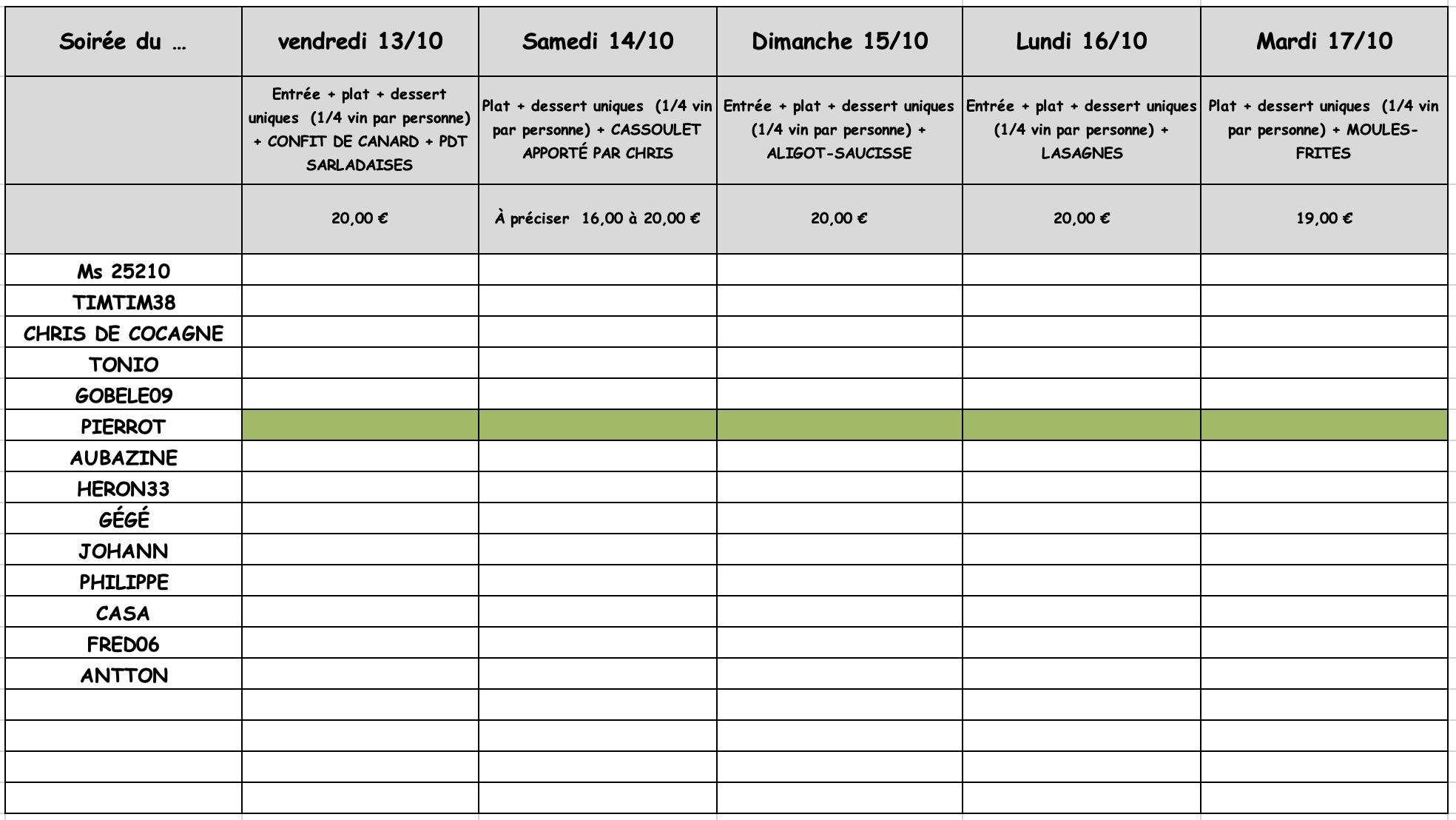 | Soirée du … | vendredi 13/10 | Samedi 14/10 | Dimanche 15/10 | Lundi 16/10 | Mardi 17/10 |
|---|---|---|---|---|---|
| | Entrée + plat + dessert uniques (1/4 vin par personne) + CONFIT DE CANARD + PDT SARLADAISES | Plat + dessert uniques (1/4 vin par personne) + CASSOULET APPORTÉ PAR CHRIS | Entrée + plat + dessert uniques (1/4 vin par personne) + ALIGOT-SAUCISSE | Entrée + plat + dessert uniques (1/4 vin par personne) + LASAGNES | Plat + dessert uniques (1/4 vin par personne) + MOULES-FRITES |
| | 20,00 € | À préciser 16,00 à 20,00 € | 20,00 € | 20,00 € | 19,00 € |
| Ms 25210 | | | | | |
| TIMTIM38 | | | | | |
| CHRIS DE COCAGNE | | | | | |
| TONIO | | | | | |
| GOBELE09 | | | | | |
| PIERROT | | | | | |
| AUBAZINE | | | | | |
| HERON33 | | | | | |
| GÉGÉ | | | | | |
| JOHANN | | | | | |
| PHILIPPE | | | | | |
| CASA | | | | | |
| FRED06 | | | | | |
| ANTTON | | | | | |
| | | | | | |
| | | | | | |
| | | | | | |
| | | | | | |